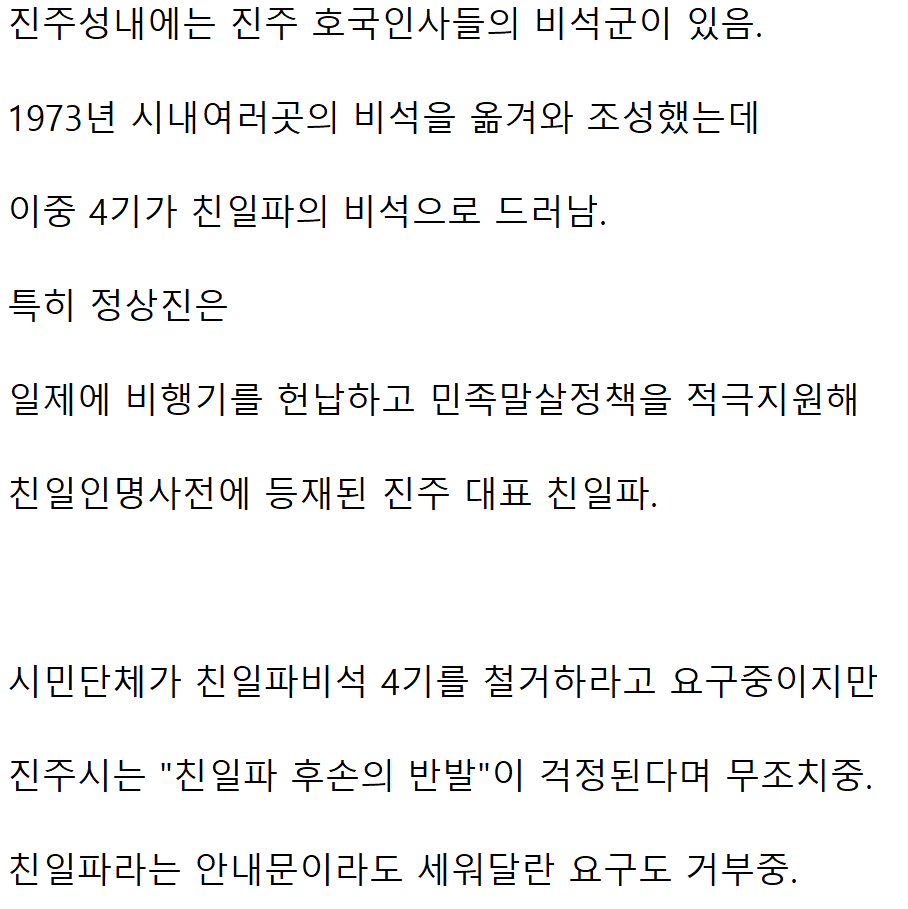 진주성내에는 진주 호국인사들의 비석군이 있음.

1973년 시내여러곳의 비석을 옮겨와 조성했는데

이중 4기가 친일파의 비석으로 드러남.

특히 정상진은

일제에 비행기를 헌납하고 민족말살정책을 적극지원해

친일인명사전에 등재된 진주 대표 친일파.

시민단체가 친일파비석 4기를 철거하라고 요구중이지만

진주시는 "친일파 후손의 반발"이 걱정된다며 무조치중.

친일파라는 안내문이라도 세워달란 요구도 거부중.